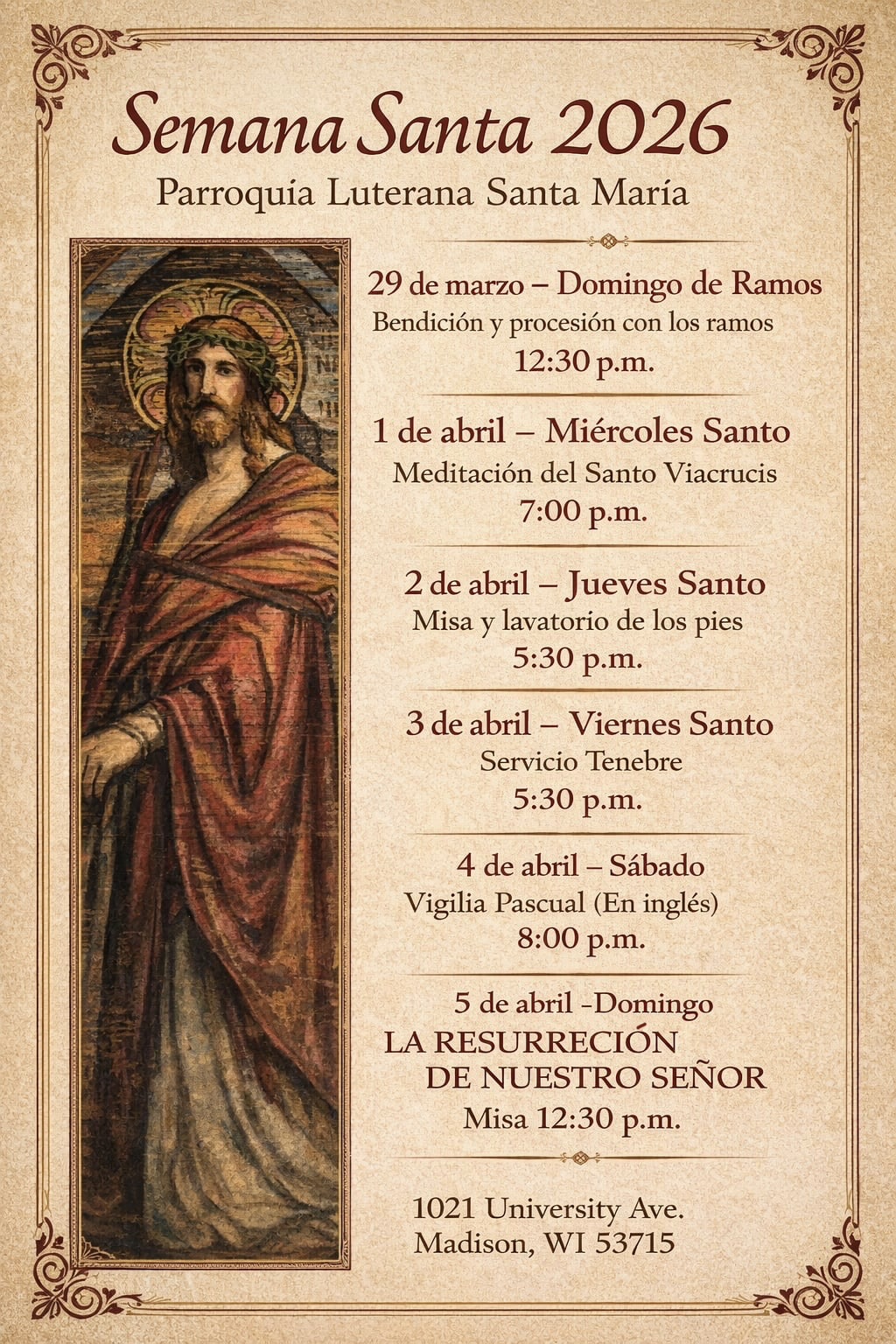 Semana Santa 2026
Parroquia Luterana Santa María

29 de marzo – Domingo de Ramos
Bendición y procesión con los ramos
12:30 p.m.

1 de abril – Miércoles Santo
Meditación del Santo Viacrucis
7:00 p.m.

2 de abril – Jueves Santo
Misa y lavatorio de los pies
5:30 p.m.

3 de abril – Viernes Santo
Servicio Tenebre
5:30 p.m.

4 de abril – Sábado
Vigilia Pascual (En inglés)
8:00 p.m.

5 de abril -Domingo
LA RESURRECIÓN DE NUESTRO SEÑOR
Misa 12:30 p.m.

1021 University Ave.
Madison, WI 53715